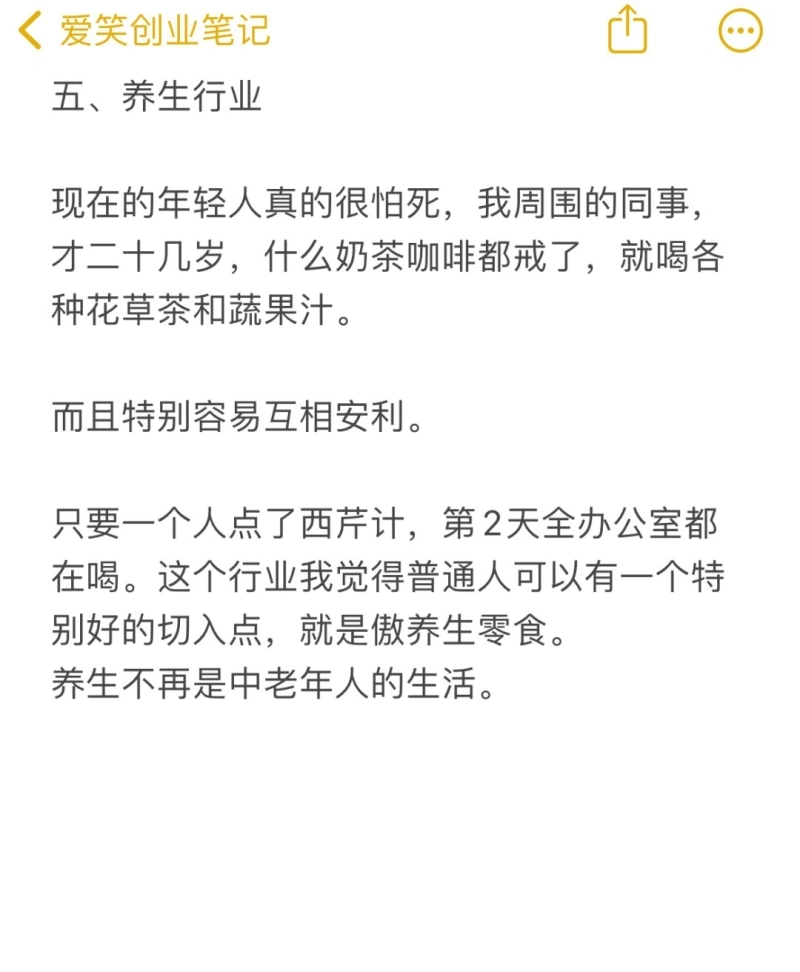 爱笑创业笔记

五、养生行业

现在的年轻人真的很怕死，我周围的同事，才二十几岁，什么奶茶咖啡都戒了，就喝各种花草茶和蔬果汁。

而且特别容易互相安利。

只要一个人点了西芹计，第2天全办公室都在喝。这个行业我觉得普通人可以有一个特别好的切入点，就是傲养生零食。
养生不再是中老年人的生活。